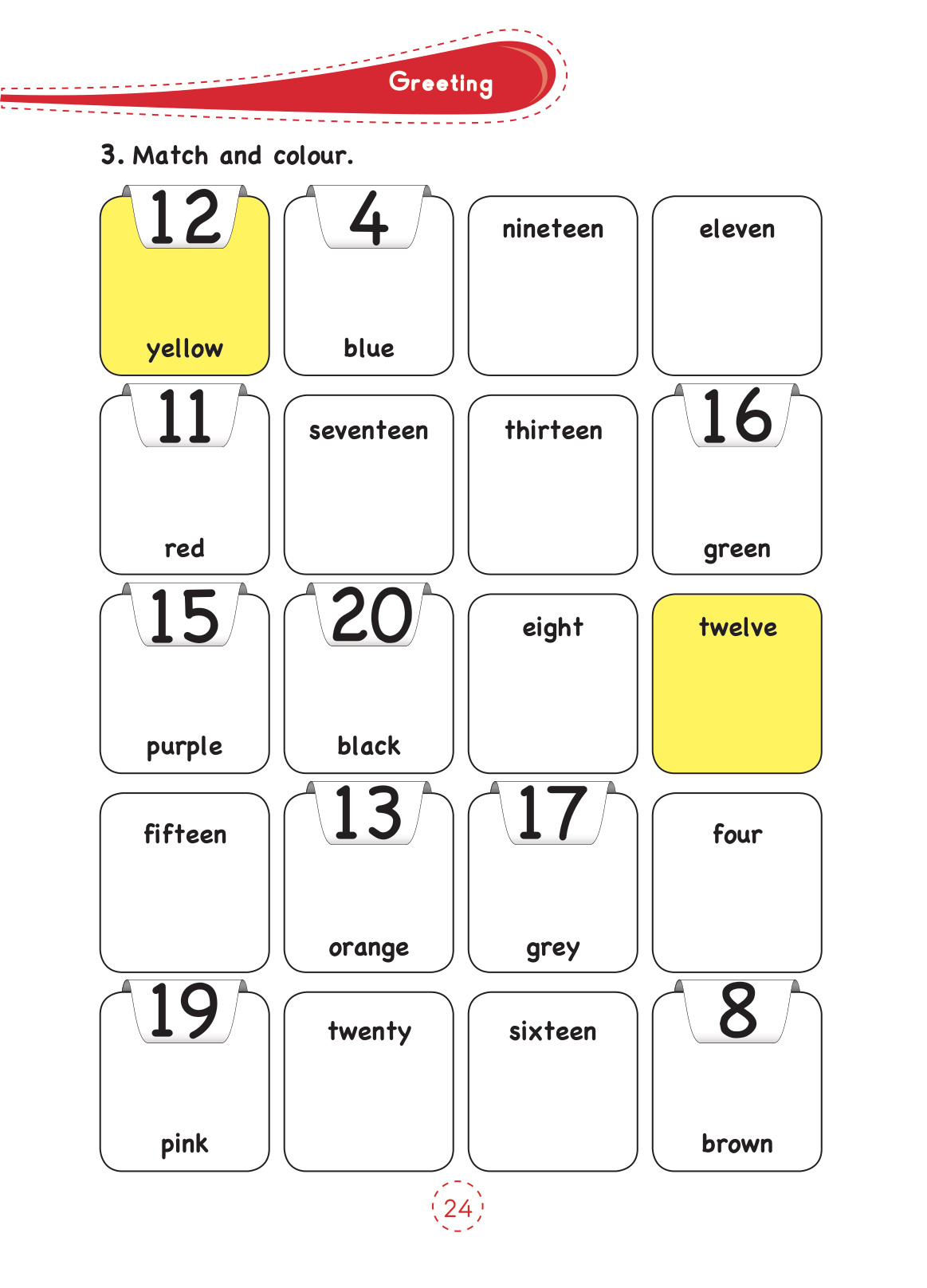 Greeting

3. Match and colour.

12
yellow

4
blue

nineteen

eleven

11
red

seventeen

thirteen

16
green

15
purple

20
black

eight

twelve

fifteen

13
orange

17
grey

four

19
pink

twenty

sixteen

8
brown

24